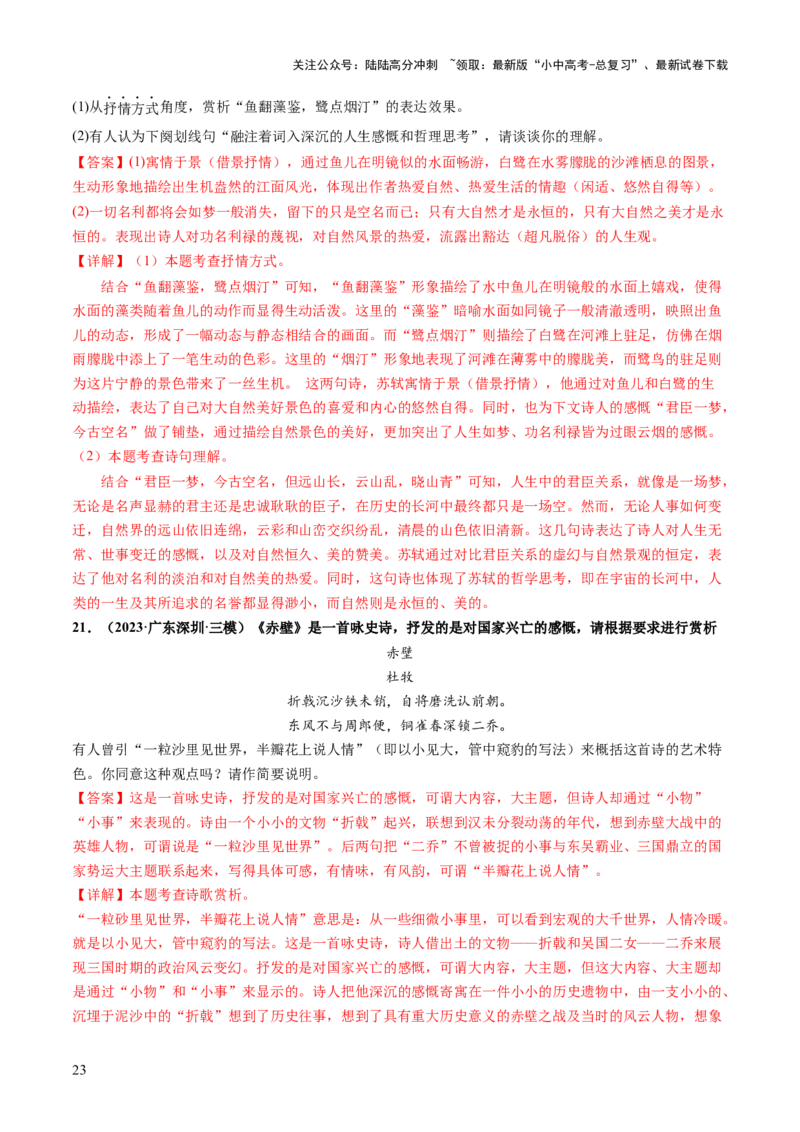 关注公众号：陆陆高分冲刺 ~领取：最新版“小中高考-总复习”、最新试卷下载

(1)从抒情方式角度，赏析“鱼翻藻鉴，鹭点烟汀”的表达效果。

(2)有人认为下阕划线句“融注着词入深沉的人生感慨和哲理思考”，请谈谈你的理解。

【答案】(1)寓情于景（借景抒情），通过鱼儿在明镜似的水面畅游，白鹭在水雾朦胧的沙滩栖息的图景，生动形象地描绘出生机盎然的江面风光，体现出作者热爱自然、热爱生活的情趣（闲适、悠然自得等）。

(2)一切名利都将会如梦一般消失，留下的只是空名而已；只有大自然才是永恒的，只有大自然之美才是永恒的。表现出诗人对功名利禄的蔑视，对自然风景的热爱，流露出豁达（超凡脱俗）的人生观。

【详解】（1）本题考查抒情方式。

结合“鱼翻藻鉴，鹭点烟汀”可知，“鱼翻藻鉴”形象描绘了水中鱼儿在明镜般的水面上嬉戏，使得水面的藻类随着鱼儿的动作而显得生动活泼。这里的“藻鉴”暗喻水面如同镜子一般清澈透明，映照出鱼儿的动态，形成了一幅动态与静态相结合的画面。而“鹭点烟汀”则描绘了白鹭在河滩上驻足，仿佛在烟雨朦胧中添上了一笔生动的色彩。这里的“烟汀”形象地表现了河滩在薄雾中的朦胧美，而鹭鸟的驻足则为这片宁静的景色带来了一丝生机。 这两句诗，苏轼寓情于景（借景抒情），他通过对鱼儿和白鹭的生动描绘，表达了自己对大自然美好景色的喜爱和内心的悠然自得。同时，也为下文诗人的感慨“君臣一梦，今古空名”做了铺垫，通过描绘自然景色的美好，更加突出了人生如梦、功名利禄皆为过眼云烟的感慨。

（2）本题考查诗句理解。

结合“君臣一梦，今古空名，但远山长，云山乱，晓山青”可知，人生中的君臣关系，就像是一场梦，无论是名声显赫的君主还是忠诚耿耿的臣子，在历史的长河中最终都只是一场空。然而，无论人事如何变迁，自然界的远山依旧连绵，云彩和山峦交织纷乱，清晨的山色依旧清新。这几句诗表达了诗人对人生无常、世事变迁的感慨，以及对自然恒久、美的赞美。苏轼通过对比君臣关系的虚幻与自然景观的恒定，表达了他对名利的淡泊和对自然美的热爱。同时，这句诗也体现了苏轼的哲学思考，即在宇宙的长河中，人类的一生及其所追求的名誉都显得渺小，而自然则是永恒的、美的。

21．（2023·广东深圳·三模）《赤壁》是一首咏史诗，抒发的是对国家兴亡的感慨，请根据要求进行赏析

赤壁

杜牧

折戟沉沙铁未销，自将磨洗认前朝。

东风不与周郎便，铜雀春深锁二乔。

有人曾引“一粒沙里见世界，半瓣花上说人情”（即以小见大，管中窥豹的写法）来概括这首诗的艺术特色。你同意这种观点吗？请作简要说明。

【答案】这是一首咏史诗，抒发的是对国家兴亡的感慨，可谓大内容，大主题，但诗人却通过“小物”“小事”来表现的。诗由一个小小的文物“折戟”起兴，联想到汉末分裂动荡的年代，想到赤壁大战中的英雄人物，可谓说是“一粒沙里见世界”。后两句把“二乔”不曾被捉的小事与东吴霸业、三国鼎立的国家势运大主题联系起来，写得具体可感，有情味，有风韵，可谓“半瓣花上说人情”。

【详解】本题考查诗歌赏析。

“一粒砂里见世界，半瓣花上说人情”意思是：从一些细微小事里，可以看到宏观的大千世界，人情冷暖。就是以小见大，管中窥豹的写法。这是一首咏史诗，诗人借出土的文物——折戟和吴国二女——二乔来展现三国时期的政治风云变幻。抒发的是对国家兴亡的感慨，可谓大内容，大主题，但这大内容、大主题却是通过“小物”和“小事”来显示的。诗人把他深沉的感慨寄寓在一件小小的历史遗物中，由一支小小的、沉埋于泥沙中的“折戟”想到了历史往事，想到了具有重大历史意义的赤壁之战及当时的风云人物，想象

23